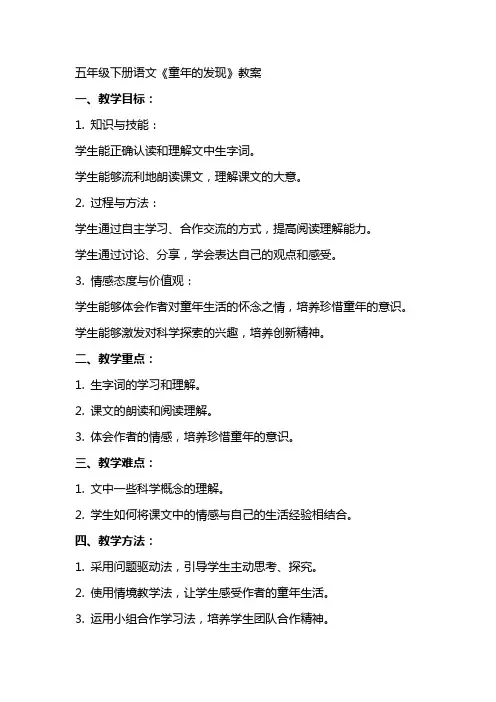 五年级下册语文《童年的发现》教案

一、教学目标：

1. 知识与技能：

学生能正确认读和理解文中生字词。

学生能够流利地朗读课文，理解课文的大意。

2. 过程与方法：

学生通过自主学习、合作交流的方式，提高阅读理解能力。

学生通过讨论、分享，学会表达自己的观点和感受。

3. 情感态度与价值观：

学生能够体会作者对童年生活的怀念之情，培养珍惜童年的意识。

学生能够激发对科学探索的兴趣，培养创新精神。

二、教学重点：

1. 生字词的学习和理解。

2. 课文的朗读和阅读理解。

3. 体会作者的情感，培养珍惜童年的意识。

三、教学难点：

1. 文中一些科学概念的理解。

2. 学生如何将课文中的情感与自己的生活经验相结合。

四、教学方法：

1. 采用问题驱动法，引导学生主动思考、探究。

2. 使用情境教学法，让学生感受作者的童年生活。

3. 运用小组合作学习法，培养学生团队合作精神。